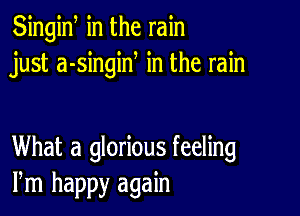 Singin' in the rain
just a-singin' in the rain

What a glorious feeling
I'm happy again